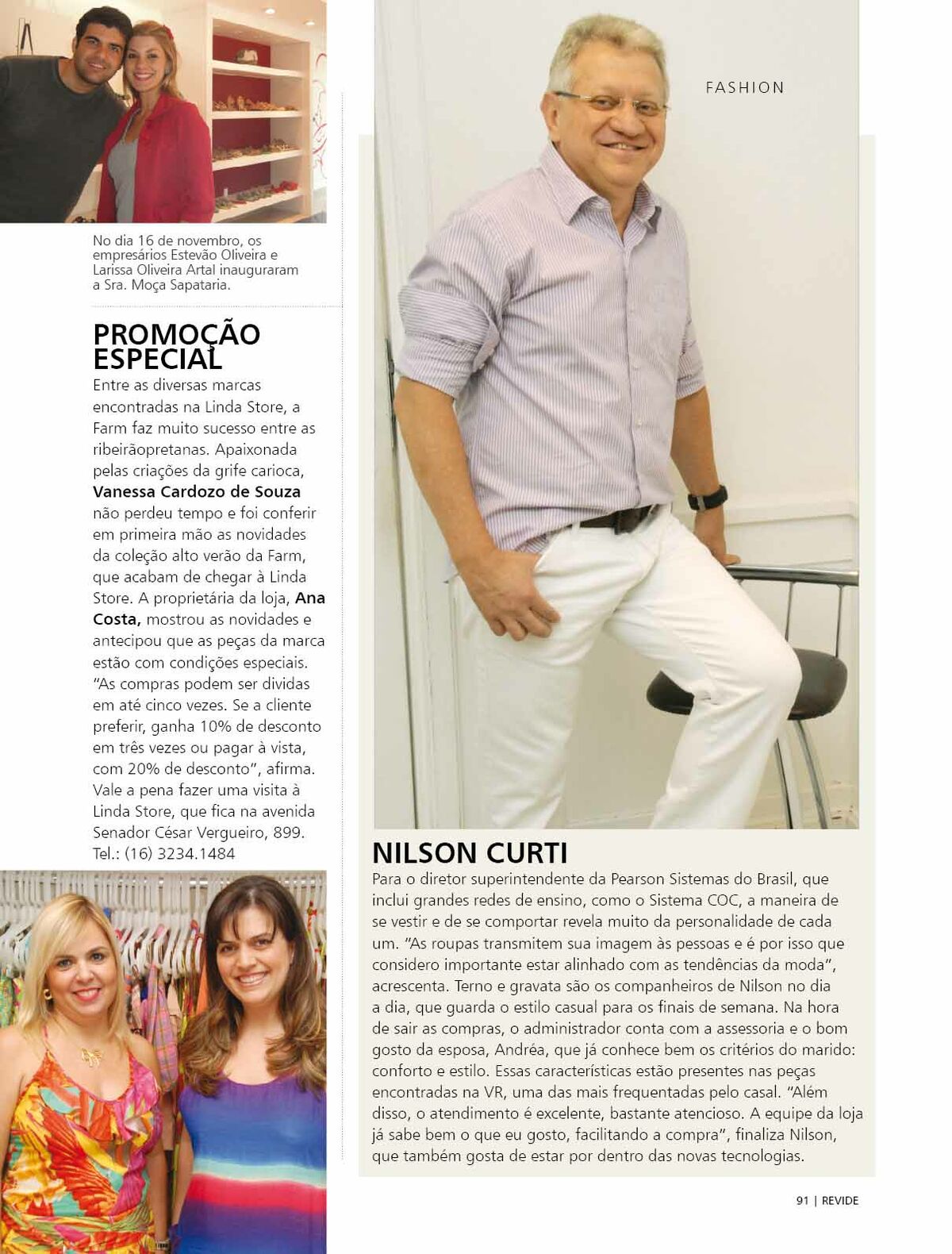 FASHION

No dia 16 de novembro, os empresários Estevão Oliveira e Larissa Oliveira Artal inauguraram a Sra. Moça Sapataria.

PROMOÇÃO ESPECIAL

Entre as diversas marcas encontradas na Linda Store, a Farm faz muito sucesso entre as ribeirãopretanas. Apaixonada pelas criações da grife carioca, Vanessa Cardozo de Souza não perdeu tempo e foi conferir em primeira mão as novidades da coleção alto verão da Farm, que acabam de chegar à Linda Store. A proprietária da loja, Ana Costa, mostrou as novidades e antecipou que as peças da marca estão com condições especiais. "As compras podem ser dividas em até cinco vezes. Se a cliente preferir, ganha 10% de desconto em três vezes ou pagar à vista, com 20% de desconto", afirma. Vale a pena fazer uma visita à Linda Store, que fica na avenida Senador César Vergueiro, 899. Tel.: (16) 3234.1484

NILSON CURTI

Para o diretor superintendente da Pearson Sistemas do Brasil, que inclui grandes redes de ensino, como o Sistema COC, a maneira de se vestir e de se comportar revela muito da personalidade de cada um. "As roupas transmitem sua imagem às pessoas e é por isso que considero importante estar alinhado com as tendências da moda", acrescenta. Terno e gravata são os companheiros de Nilson no dia a dia, que guarda o estilo casual para os finais de semana. Na hora de sair as compras, o administrador conta com a assessoria e o bom gosto da esposa, Andréa, que já conhece bem os critérios do marido: conforto e estilo. Essas características estão presentes nas peças encontradas na VR, uma das mais frequentadas pelo casal. "Além disso, o atendimento é excelente, bastante atencioso. A equipe da loja já sabe bem o que eu gosto, facilitando a compra", finaliza Nilson, que também gosta de estar por dentro das novas tecnologias.

91 | REVIDE